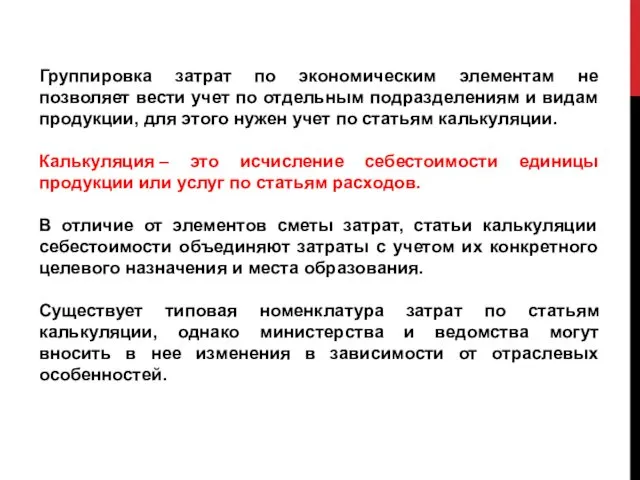 Группировка затрат по экономическим элементам не позволяет вести учет по отдельным подразделениям и видам продукции, для этого нужен учет по статьям калькуляции.

Калькуляция – это исчисление себестоимости единицы продукции или услуг по статьям расходов.

В отличие от элементов сметы затрат, статьи калькуляции себестоимости объединяют затраты с учетом их конкретного целевого назначения и места образования.

Существует типовая номенклатура затрат по статьям калькуляции, однако министерства и ведомства могут вносить в нее изменения в зависимости от отраслевых особенностей.